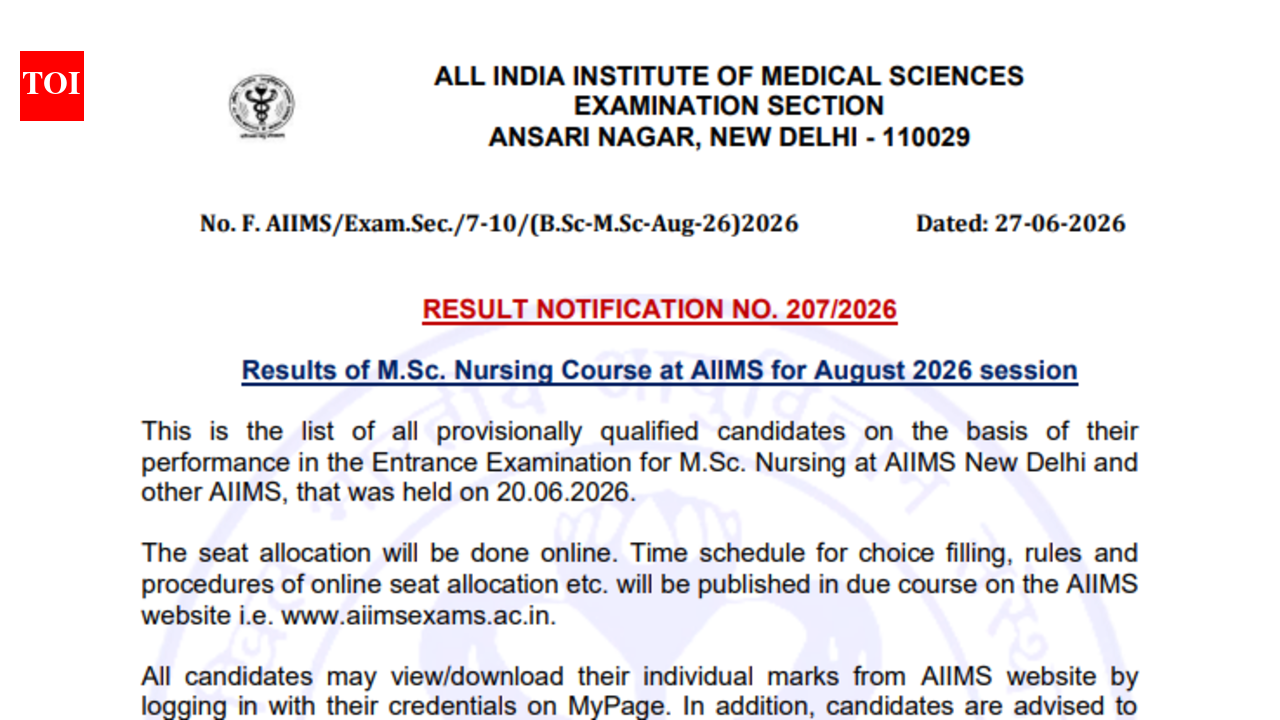 TOI

ALL INDIA INSTITUTE OF MEDICAL SCIENCES
EXAMINATION SECTION
ANSARI NAGAR, NEW DELHI - 110029

No. F. AIIMS/Exam.Sec./7-10/(B.Sc-M.Sc-Aug-26)2026 Dated: 27-06-2026

RESULT NOTIFICATION NO. 207/2026

Results of M.Sc. Nursing Course at AIIMS for August 2026 session

This is the list of all provisionally qualified candidates on the basis of their performance in the Entrance Examination for M.Sc. Nursing at AIIMS New Delhi and other AIIMS, that was held on 20.06.2026.

The seat allocation will be done online. Time schedule for choice filling, rules and procedures of online seat allocation etc. will be published in due course on the AIIMS website i.e. www.aiimsexams.ac.in.

All candidates may view/download their individual marks from AIIMS website by logging in with their credentials on MyPage. In addition, candidates are advised to